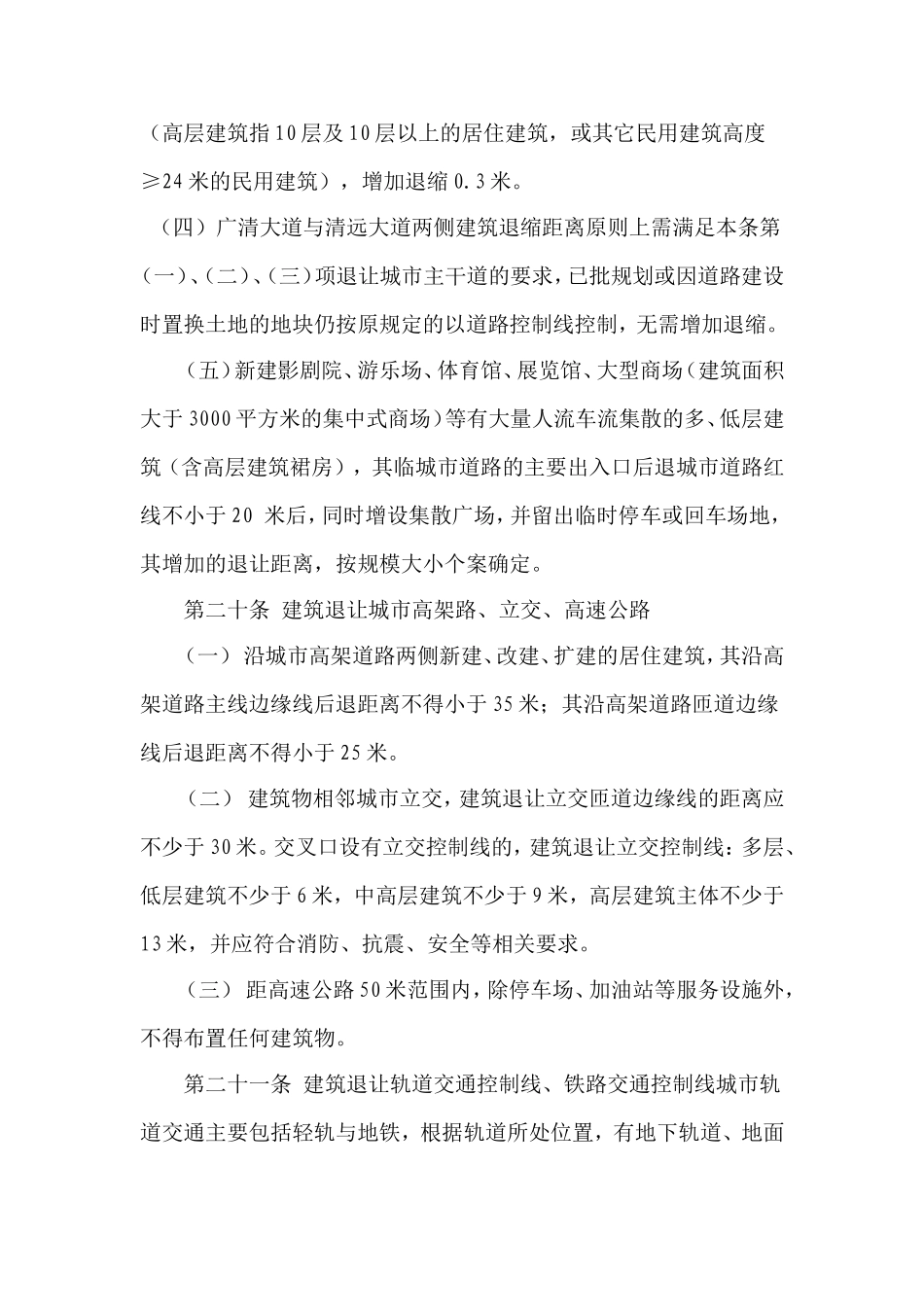 （高层建筑指10层及10层以上的居住建筑，或其它民用建筑高度≥24米的民用建筑），增加退缩0.3米。

（四）广清大道与清远大道两侧建筑退缩距离原则上需满足本条第（一）、（二）、（三）项退让城市主干道的要求，已批规划或因道路建设时置换土地的地块仍按原规定的以道路控制线控制，无需增加退缩。

（五）新建影剧院、游乐场、体育馆、展览馆、大型商场（建筑面积大于3000平方米的集中式商场）等有大量人流车流集散的多、低层建筑（含高层建筑裙房），其临城市道路的主要出入口后退城市道路红线不小于20 米后，同时增设集散广场，并留出临时停车或回车场地，其增加的退让距离，按规模大小个案确定。

第二十条 建筑退让城市高架路、立交、高速公路

（一）沿城市高架道路两侧新建、改建、扩建的居住建筑，其沿高架道路主线边缘线后退距离不得小于35米；其沿高架道路匝道边缘线后退距离不得小于25米。

（二） 建筑物相邻城市立交，建筑退让立交匝道边缘线的距离应不少于30米。交叉口设有立交控制线的，建筑退让立交控制线：多层、低层建筑不少于6米，中高层建筑不少于9米，高层建筑主体不少于13米，并应符合消防、抗震、安全等相关要求。

（三） 距高速公路50米范围内，除停车场、加油站等服务设施外，不得布置任何建筑物。

第二十一条 建筑退让轨道交通控制线、铁路交通控制线城市轨道交通主要包括轻轨与地铁，根据轨道所处位置，有地下轨道、地面